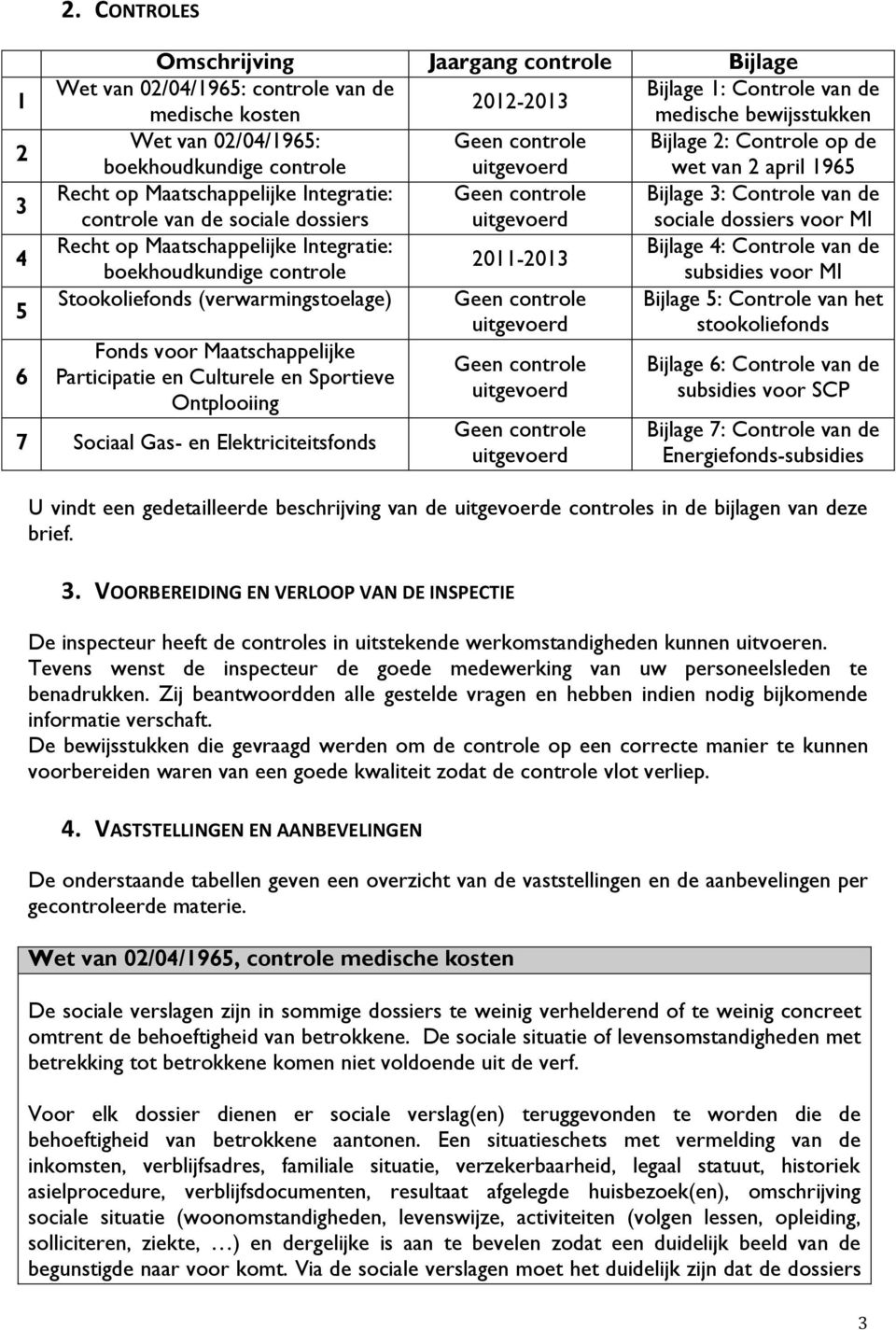 2. CONTROLES

|  | Omschrijving | Jaargang controle | Bijlage |
|---|---|---|---|
| 1 | Wet van 02/04/1965: controle van de medische kosten | 2012-2013 | Bijlage 1: Controle van de medische bewijsstukken |
| 2 | Wet van 02/04/1965: boekhoudkundige controle | Geen controle uitgevoerd | Bijlage 2: Controle op de wet van 2 april 1965 |
| 3 | Recht op Maatschappelijke Integratie: controle van de sociale dossiers | Geen controle uitgevoerd | Bijlage 3: Controle van de sociale dossiers voor MI |
| 4 | Recht op Maatschappelijke Integratie: boekhoudkundige controle | 2011-2013 | Bijlage 4: Controle van de subsidies voor MI |
| 5 | Stookoliefonds (verwarmingstoelage) | Geen controle uitgevoerd | Bijlage 5: Controle van het stookoliefonds |
| 6 | Fonds voor Maatschappelijke Participatie en Culturele en Sportieve Ontplooiing | Geen controle uitgevoerd | Bijlage 6: Controle van de subsidies voor SCP |
| 7 | Sociaal Gas- en Elektriciteitsfonds | Geen controle uitgevoerd | Bijlage 7: Controle van de Energiefonds-subsidies |

U vindt een gedetailleerde beschrijving van de uitgevoerde controles in de bijlagen van deze brief.

3. VOORBEREIDING EN VERLOOP VAN DE INSPECTIE

De inspecteur heeft de controles in uitstekende werkomstandigheden kunnen uitvoeren. Tevens wenst de inspecteur de goede medewerking van uw personeelsleden te benadrukken. Zij beantwoordden alle gestelde vragen en hebben indien nodig bijkomende informatie verschaft.
De bewijsstukken die gevraagd werden om de controle op een correcte manier te kunnen voorbereiden waren van een goede kwaliteit zodat de controle vlot verliep.

4. VASTSTELLINGEN EN AANBEVELINGEN

De onderstaande tabellen geven een overzicht van de vaststellingen en de aanbevelingen per gecontroleerde materie.

Wet van 02/04/1965, controle medische kosten

De sociale verslagen zijn in sommige dossiers te weinig verhelderend of te weinig concreet omtrent de behoeftigheid van betrokkene. De sociale situatie of levensomstandigheden met betrekking tot betrokkene komen niet voldoende uit de verf.

Voor elk dossier dienen er sociale verslag(en) teruggevonden te worden die de behoeftigheid van betrokkene aantonen. Een situatieschets met vermelding van de inkomsten, verblijfsadres, familiale situatie, verzekerbaarheid, legaal statuut, historiek asielprocedure, verblijfsdocumenten, resultaat afgelegde huisbezoek(en), omschrijving sociale situatie (woonomstandigheden, levenswijze, activiteiten (volgen lessen, opleiding, solliciteren, ziekte, …) en dergelijke is aan te bevelen zodat een duidelijk beeld van de begunstigde naar voor komt. Via de sociale verslagen moet het duidelijk zijn dat de dossiers

3